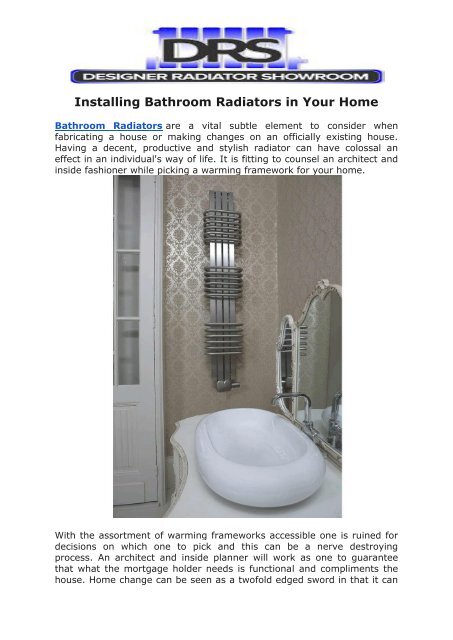 DRS
DESIGNER RADIATOR SHOWROOM

Installing Bathroom Radiators in Your Home

Bathroom Radiators are a vital subtle element to consider when fabricating a house or making changes on an officially existing house. Having a decent, productive and stylish radiator can have colossal an effect in an individual's way of life. It is fitting to counsel an architect and inside fashioner while picking a warming framework for your home.

With the assortment of warming frameworks accessible one is ruined for decisions on which one to pick and this can be a nerve destroying process. An architect and inside planner will work as one to guarantee that what the mortgage holder needs is functional and compliments the house. Home change can be seen as a twofold edged sword in that it can